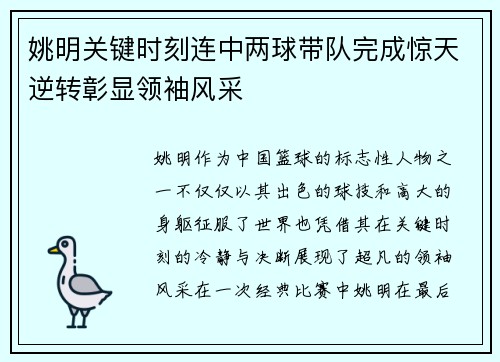 姚明关键时刻连中两球带队完成惊天逆转彰显领袖风采

姚明作为中国篮球的标志性人物之一不仅仅以其出色的球技和高大的身躯征服了世界也凭借其在关键时刻的冷静与决断展现了超凡的领袖风采在一次经典比赛中姚明在最后